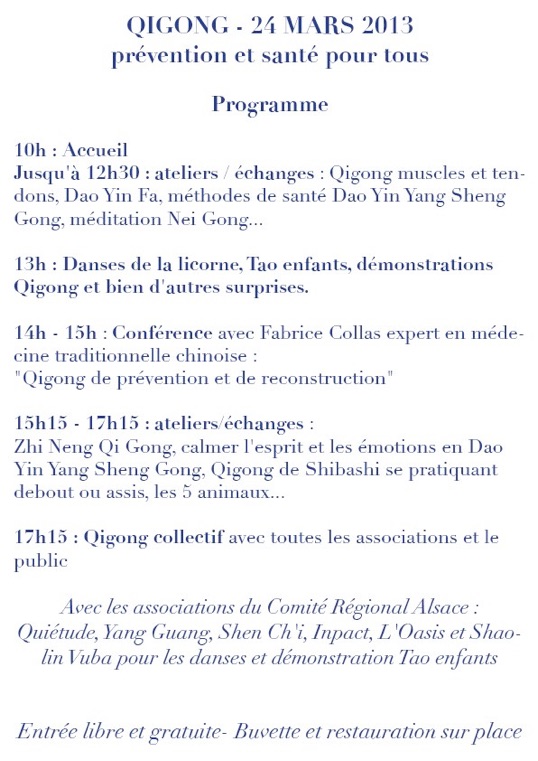 QIGONG - 24 MARS 2013
prévention et santé pour tous

Programme

10h : Accueil
Jusqu'à 12h30 : ateliers / échanges : Qigong muscles et tendons, Dao Yin Fa, méthodes de santé Dao Yin Yang Sheng Gong, méditation Nei Gong...

13h : Danses de la licorne, Tao enfants, démonstrations Qigong et bien d'autres surprises.

14h - 15h : Conférence avec Fabrice Collas expert en médecine traditionnelle chinoise :
"Qigong de prévention et de reconstruction"

15h15 - 17h15 : ateliers/échanges :
Zhi Neng Qi Gong, calmer l'esprit et les émotions en Dao Yin Yang Sheng Gong, Qigong de Shibashi se pratiquant debout ou assis, les 5 animaux...

17h15 : Qigong collectif avec toutes les associations et le public

Avec les associations du Comité Régional Alsace : Quiétude, Yang Guang, Shen Ch'i, Inpact, L'Oasis et Shaolin Vuba pour les danses et démonstration Tao enfants

Entrée libre et gratuite- Buvette et restauration sur place